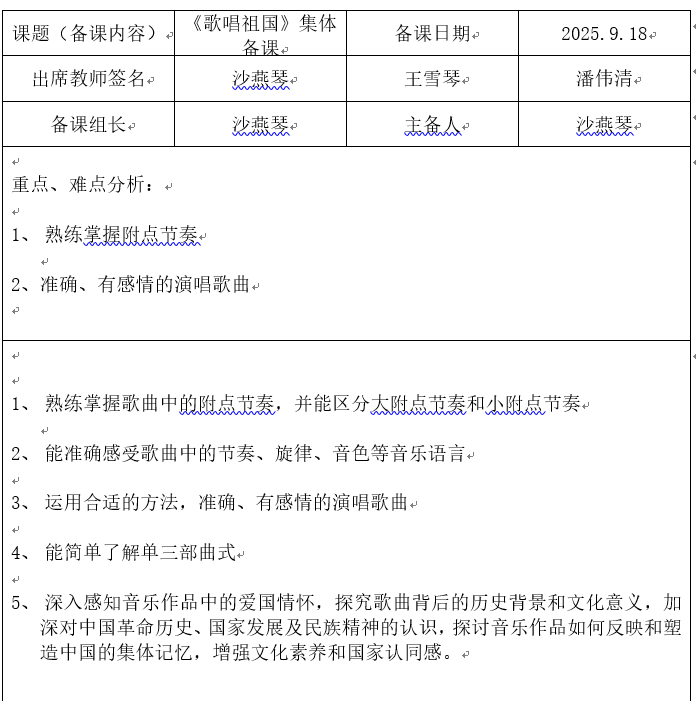 | 课题（备课内容） | 《歌唱祖国》集体备课 | 备课日期 | 2025.9.18 |
|---|---|---|---|
| 出席教师签名 | 沙燕琴 | 王雪琴 | 潘伟清 |
| 备课组长 | 沙燕琴 | 主备人 | 沙燕琴 |

重点、难点分析：

1、 熟练掌握附点节奏

2、准确、有感情的演唱歌曲

1、 熟练掌握歌曲中的附点节奏，并能区分大附点节奏和小附点节奏

2、 能准确感受歌曲中的节奏、旋律、音色等音乐语言

3、 运用合适的方法，准确、有感情的演唱歌曲

4、 能简单了解单三部曲式

5、 深入感知音乐作品中的爱国情怀，探究歌曲背后的历史背景和文化意义，加深对中国革命历史、国家发展及民族精神的认识，探讨音乐作品如何反映和塑造中国的集体记忆，增强文化素养和国家认同感。